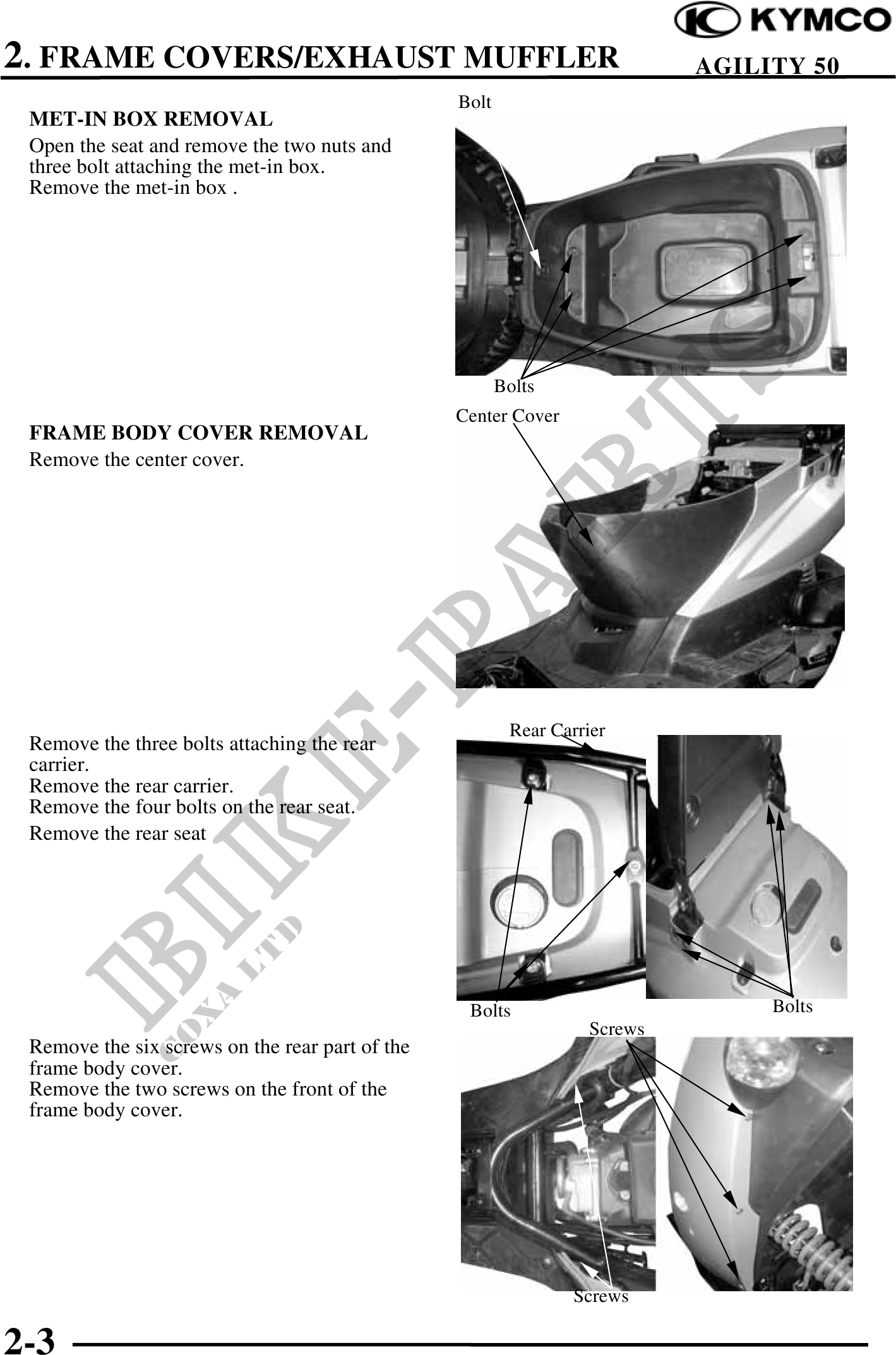 KYMCO

2. FRAME COVERS/EXHAUST MUFFLER AGILITY 50

MET-IN BOX REMOVAL

Open the seat and remove the two nuts and three bolt attaching the met-in box. Remove the met-in box .

Bolt

Bolts

FRAME BODY COVER REMOVAL

Remove the center cover.

Center Cover

Remove the three bolts attaching the rear carrier.
Remove the rear carrier.
Remove the four bolts on the rear seat.

Remove the rear seat

Rear Carrier

Bolts

Bolts

Remove the six screws on the rear part of the frame body cover.
Remove the two screws on the front of the frame body cover.

Screws

Screws

BIKE-PARTS
COXA LTD

2-3